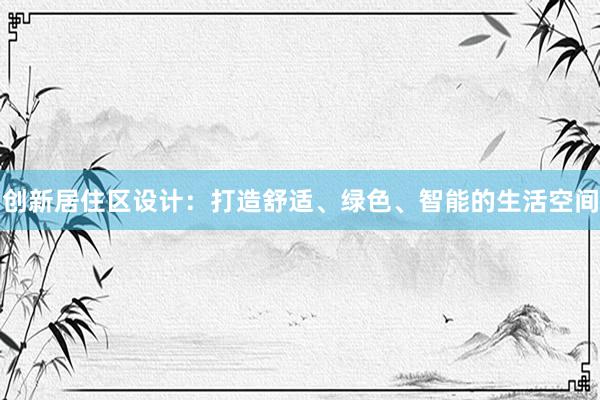 创新居住区设计：打造舒适、绿色、智能的生活空间